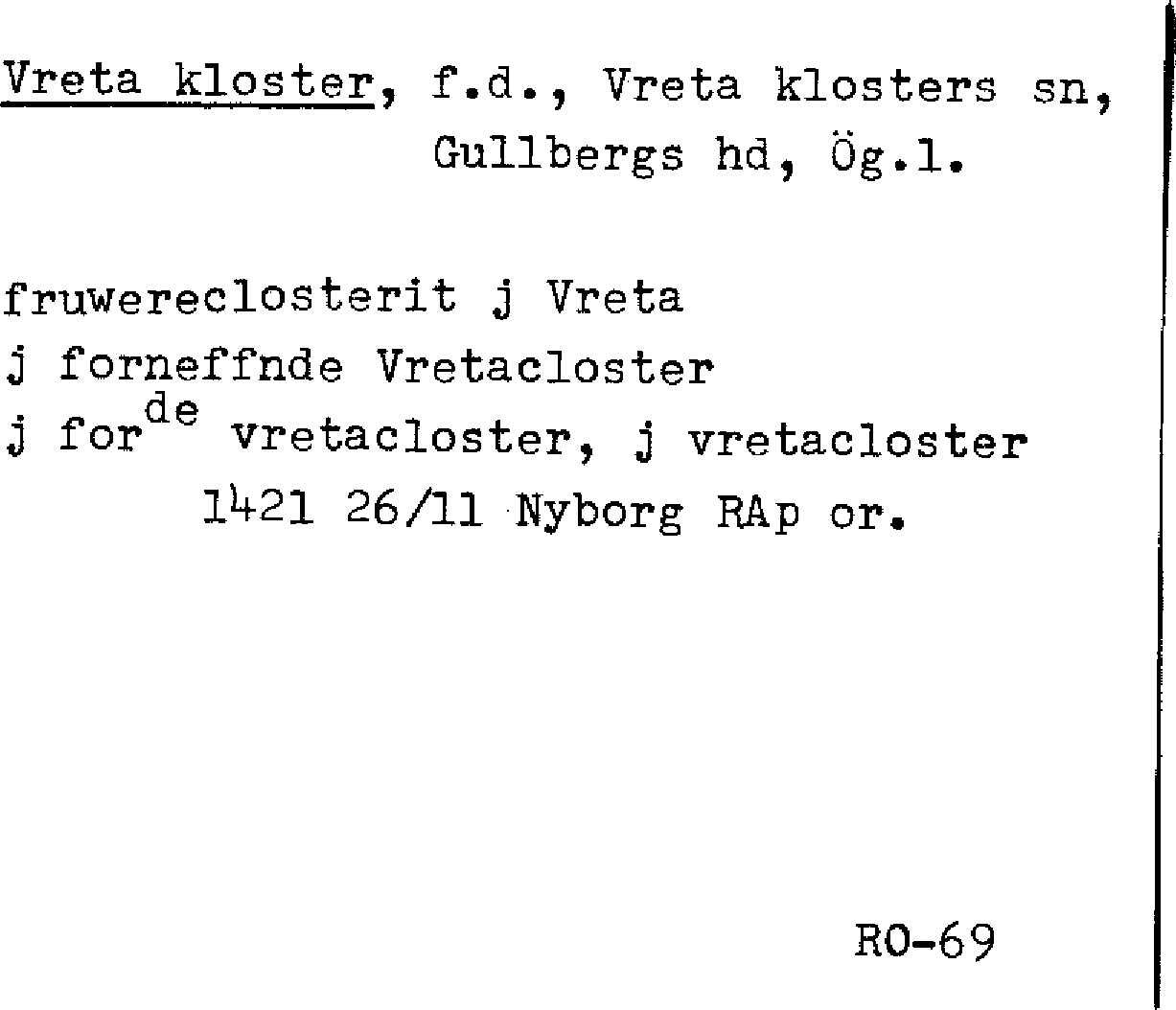 Vreta kloster, f.d., Vreta klosters sn, Gullbergs hd, Ög.l.

fruwereclosterit j Vreta
j forneffnde Vretacloster
j for$^{de}$ vretacloster, j vretacloster
1421 26/11 Nyborg RAp or.

RO-69